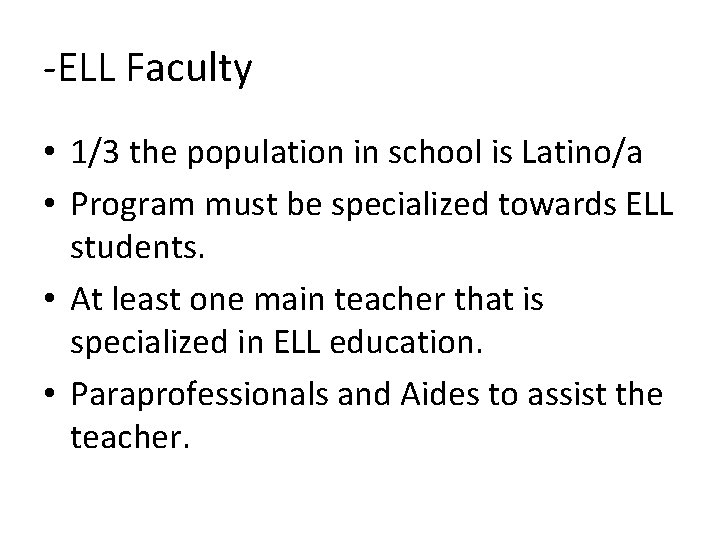 -ELL Faculty

• 1/3 the population in school is Latino/a
• Program must be specialized towards ELL students.
• At least one main teacher that is specialized in ELL education.
• Paraprofessionals and Aides to assist the teacher.